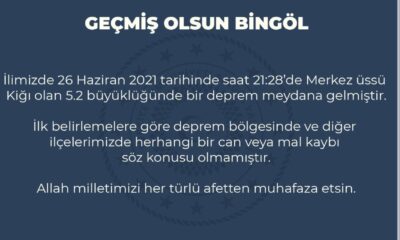 GEÇMİŞ OLSUN BİNGÖL

İlimizde 26 Haziran 2021 tarihinde saat 21:28'de Merkez üssü Kiğı olan 5.2 büyüklüğünde bir deprem meydana gelmiştir.

İlk belirlemelere göre deprem bölgesinde ve diğer ilçelerimizde herhangi bir can veya mal kaybı söz konusu olmamıştır.

Allah milletimizi her türlü afetten muhafaza etsin.